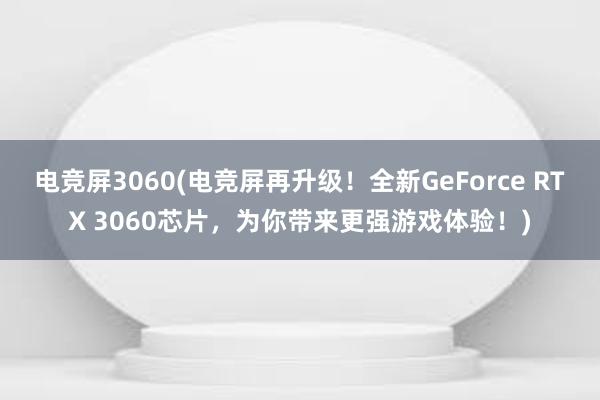 电竞屏3060(电竞屏再升级！全新GeForce RTX 3060芯片，为你带来更强游戏体验！)